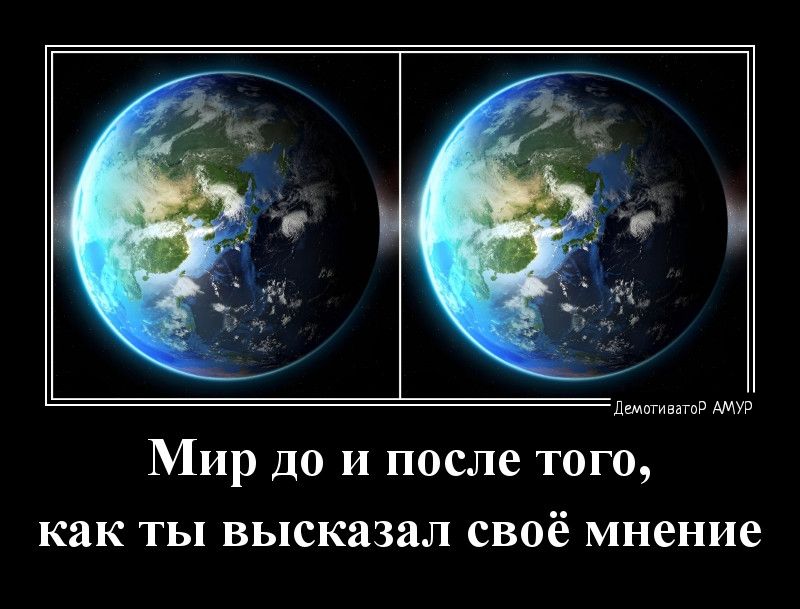 ДемотиватоР АМУР

Мир до и после того,
как ты высказал своё мнение